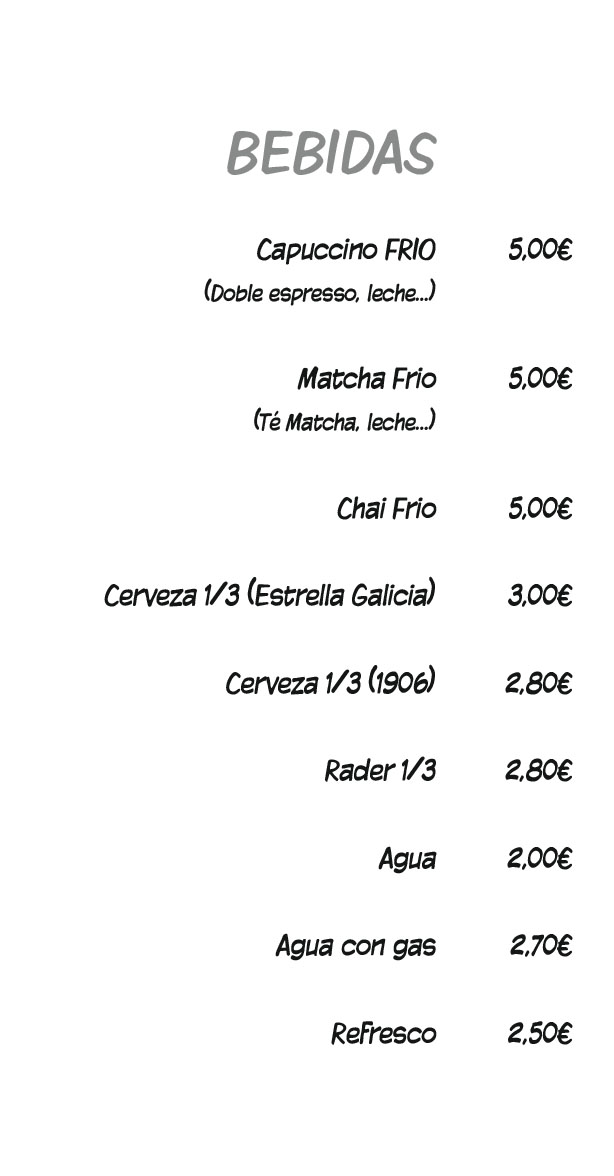 BEBIDAS

Capuccino FRIO 5,00€
(Doble espresso, leche...)

Matcha Frio 5,00€
(Té Matcha, leche...)

Chai Frio 5,00€

Cerveza 1/3 (Estrella Galicia) 3,00€

Cerveza 1/3 (1906) 2,80€

Rader 1/3 2,80€

Agua 2,00€

Agua con gas 2,70€

Refresco 2,50€